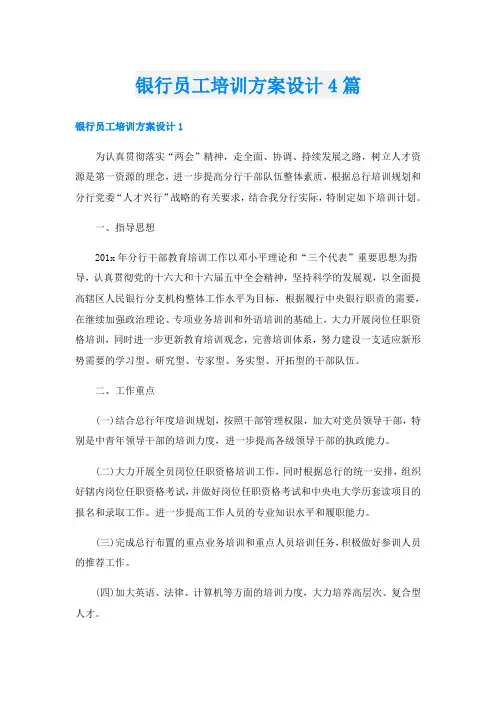 银行员工培训方案设计4篇

银行员工培训方案设计1

为认真贯彻落实“两会”精神，走全面、协调、持续发展之路，树立人才资源是第一资源的理念，进一步提高分行干部队伍整体素质，根据总行培训规划和分行党委“人才兴行”战略的有关要求，结合我分行实际，特制定如下培训计划。

一、指导思想

201x年分行干部教育培训工作以邓小平理论和“三个代表”重要思想为指导，认真贯彻党的十六大和十六届五中全会精神，坚持科学的发展观，以全面提高辖区人民银行分支机构整体工作水平为目标，根据履行中央银行职责的需要，在继续加强政治理论、专项业务培训和外语培训的基础上，大力开展岗位任职资格培训，同时进一步更新教育培训观念，完善培训体系，努力建设一支适应新形势需要的学习型、研究型、专家型、务实型、开拓型的干部队伍。

二、工作重点

(一)结合总行年度培训规划，按照干部管理权限，加大对党员领导干部，特别是中青年领导干部的培训力度，进一步提高各级领导干部的执政能力。

(二)大力开展全员岗位任职资格培训工作，同时根据总行的统一安排，组织好辖内岗位任职资格考试，并做好岗位任职资格考试和中央电大学历套读项目的报名和录取工作。进一步提高工作人员的专业知识水平和履职能力。

(三)完成总行布置的重点业务培训和重点人员培训任务，积极做好参训人员的推荐工作。

(四)加大英语、法律、计算机等方面的培训力度，大力培养高层次、复合型人才。